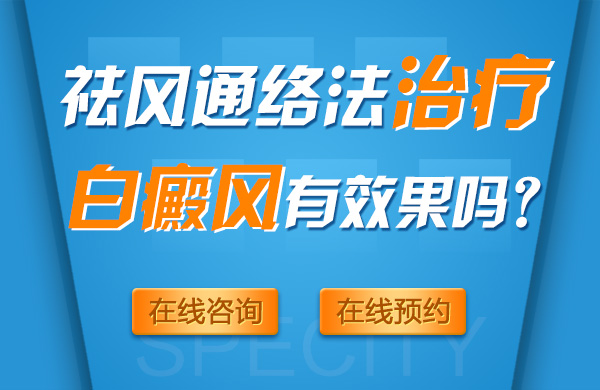 祛风通络法治疗
白癜风有效果吗？

在线咨询 在线预约

SPECITY